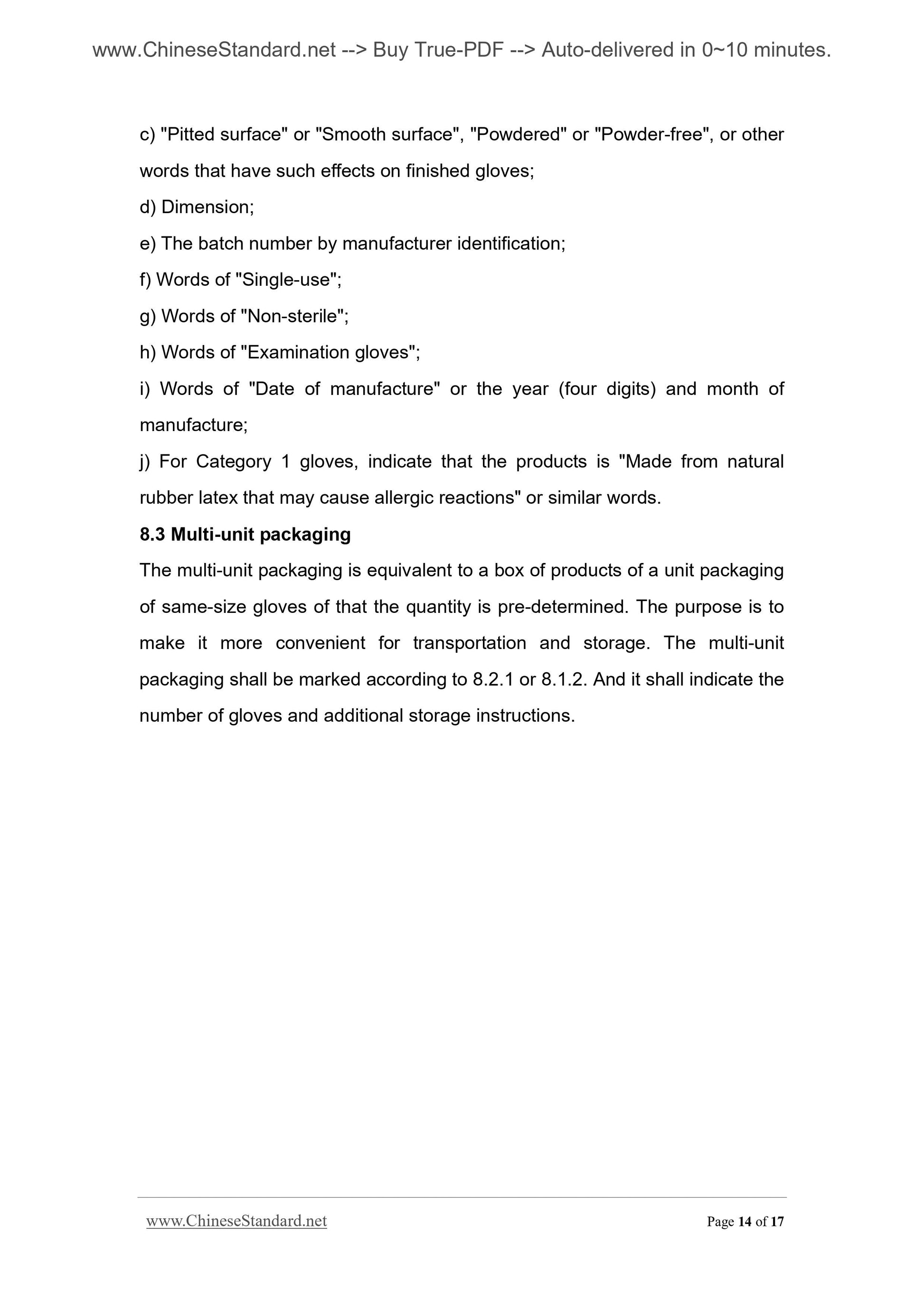 www.ChineseStandard.net --> Buy True-PDF --> Auto-delivered in 0~10 minutes.

c) "Pitted surface" or "Smooth surface", "Powdered" or "Powder-free", or other words that have such effects on finished gloves;

d) Dimension;

e) The batch number by manufacturer identification;

f) Words of "Single-use";

g) Words of "Non-sterile";

h) Words of "Examination gloves";

i) Words of "Date of manufacture" or the year (four digits) and month of manufacture;

j) For Category 1 gloves, indicate that the products is "Made from natural rubber latex that may cause allergic reactions" or similar words.

8.3 Multi-unit packaging

The multi-unit packaging is equivalent to a box of products of a unit packaging of same-size gloves of that the quantity is pre-determined. The purpose is to make it more convenient for transportation and storage. The multi-unit packaging shall be marked according to 8.2.1 or 8.1.2. And it shall indicate the number of gloves and additional storage instructions.

www.ChineseStandard.net

Page 14 of 17